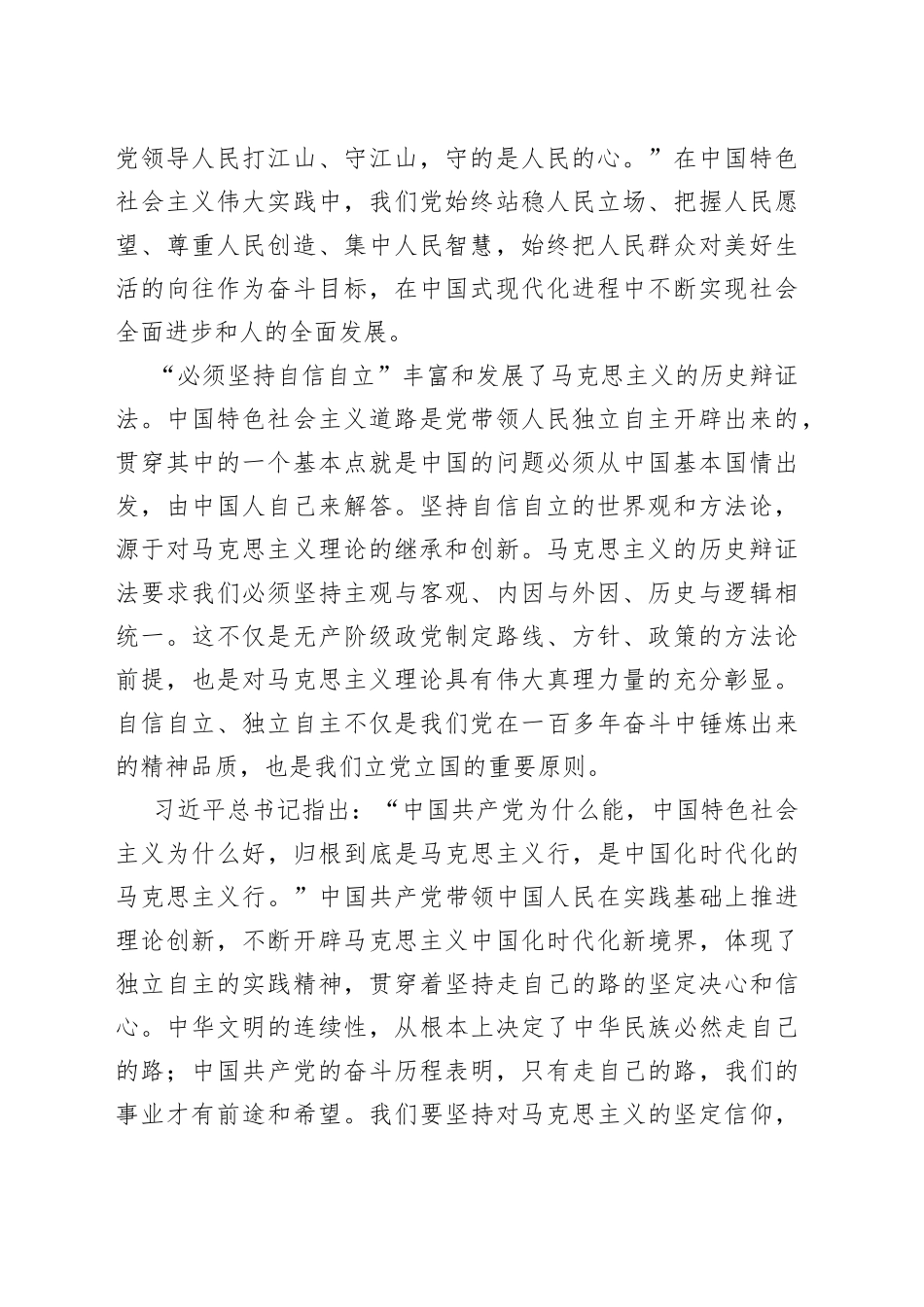 党领导人民打江山、守江山，守的是人民的心。”在中国特色社会主义伟大实践中，我们党始终站稳人民立场、把握人民愿望、尊重人民创造、集中人民智慧，始终把人民群众对美好生活的向往作为奋斗目标，在中国式现代化进程中不断实现社会全面进步和人的全面发展。

“必须坚持自信自立”丰富和发展了马克思主义的历史辩证法。中国特色社会主义道路是党带领人民独立自主开辟出来的，贯穿其中的一个基本点就是中国的问题必须从中国基本国情出发，由中国人自己来解答。坚持自信自立的世界观和方法论，源于对马克思主义理论的继承和创新。马克思主义的历史辩证法要求我们必须坚持主观与客观、内因与外因、历史与逻辑相统一。这不仅是无产阶级政党制定路线、方针、政策的方法论前提，也是对马克思主义理论具有伟大真理力量的充分彰显。自信自立、独立自主不仅是我们党在一百多年奋斗中锤炼出来的精神品质，也是我们立党立国的重要原则。

习近平总书记指出：“中国共产党为什么能，中国特色社会主义为什么好，归根到底是马克思主义行，是中国化时代化的马克思主义行。”中国共产党带领中国人民在实践基础上推进理论创新，不断开辟马克思主义中国化时代化新境界，体现了独立自主的实践精神，贯穿着坚持走自己的路的坚定决心和信心。中华文明的连续性，从根本上决定了中华民族必然走自己的路；中国共产党的奋斗历程表明，只有走自己的路，我们的事业才有前途和希望。我们要坚持对马克思主义的坚定信仰，